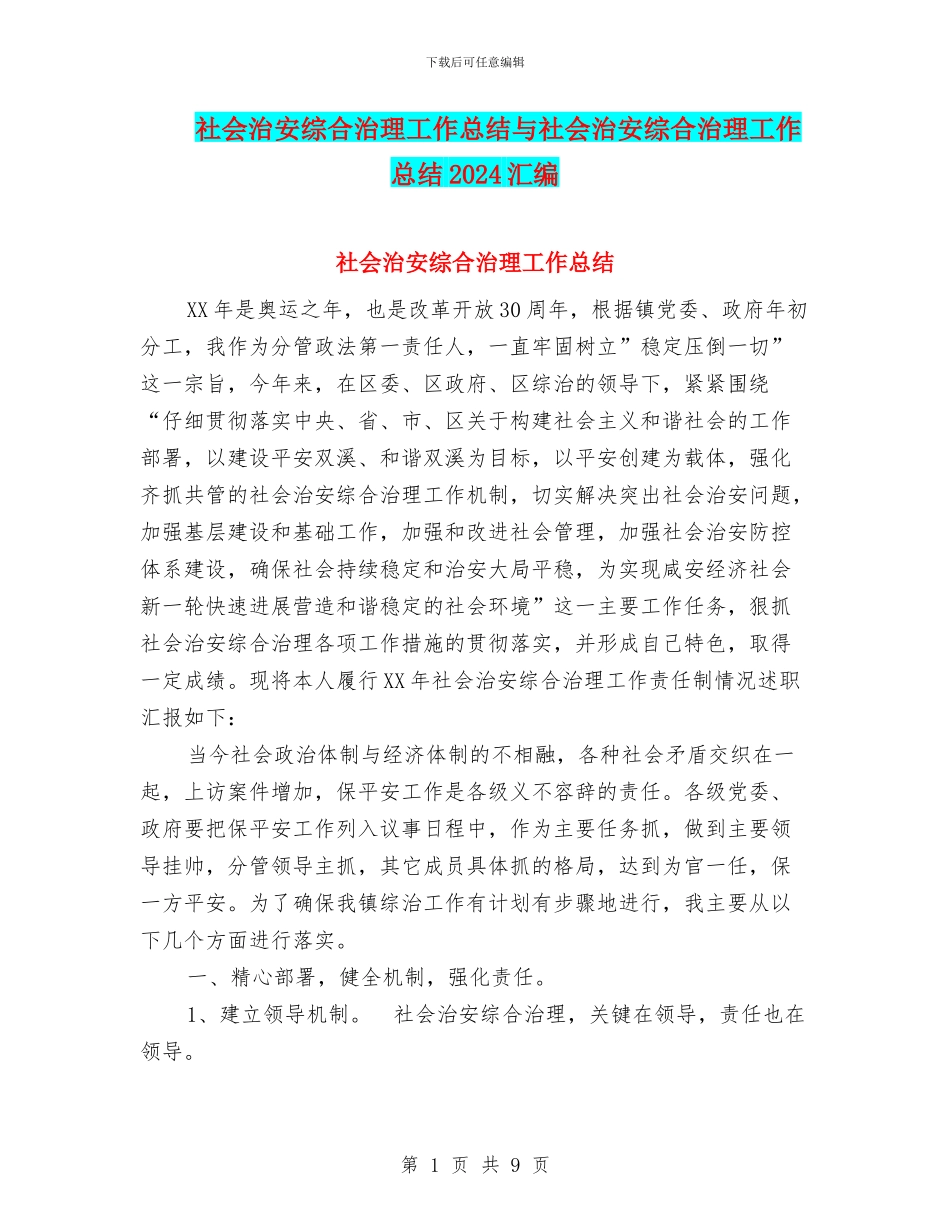 下载后可任意编辑

社会治安综合治理工作总结与社会治安综合治理工作总结2024汇编

社会治安综合治理工作总结

XX年是奥运之年，也是改革开放30周年，根据镇党委、政府年初分工，我作为分管政法第一责任人，一直牢固树立”稳定压倒一切”这一宗旨，今年来，在区委、区政府、区综治的领导下，紧紧围绕“仔细贯彻落实中央、省、市、区关于构建社会主义和谐社会的工作部署，以建设平安双溪、和谐双溪为目标，以平安创建为载体，强化齐抓共管的社会治安综合治理工作机制，切实解决突出社会治安问题，加强基层建设和基础工作，加强和改进社会管理，加强社会治安防控体系建设，确保社会持续稳定和治安大局平稳，为实现咸安经济社会新一轮快速进展营造和谐稳定的社会环境”这一主要工作任务，狠抓社会治安综合治理各项工作措施的贯彻落实，并形成自己特色，取得一定成绩。现将本人履行XX年社会治安综合治理工作责任制情况述职汇报如下：

当今社会政治体制与经济体制的不相融，各种社会矛盾交织在一起，上访案件增加，保平安工作是各级义不容辞的责任。各级党委、政府要把保平安工作列入议事日程中，作为主要任务抓，做到主要领导挂帅，分管领导主抓，其它成员具体抓的格局，达到为官一任，保一方平安。为了确保我镇综治工作有计划有步骤地进行，我主要从以下几个方面进行落实。

一、精心部署，健全机制，强化责任。

1、建立领导机制。　社会治安综合治理，关键在领导，责任也在领导。

第 1 页 共 9 页